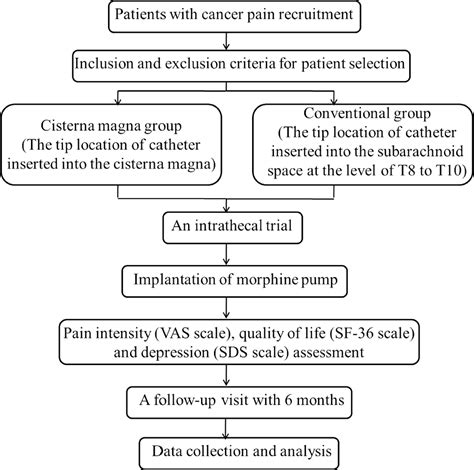 Patients with cancer pain recruitment

Inclusion and exclusion criteria for patient selection

Cisterna magna group
(The tip location of catheter inserted into the cisterna magna)

Conventional group
(The tip location of catheter inserted into the subarachnoid space at the level of T8 to T10)

An intrathecal trial

Implantation of morphine pump

Pain intensity (VAS scale), quality of life (SF-36 scale) and depression (SDS scale) assessment

A follow-up visit with 6 months

Data collection and analysis